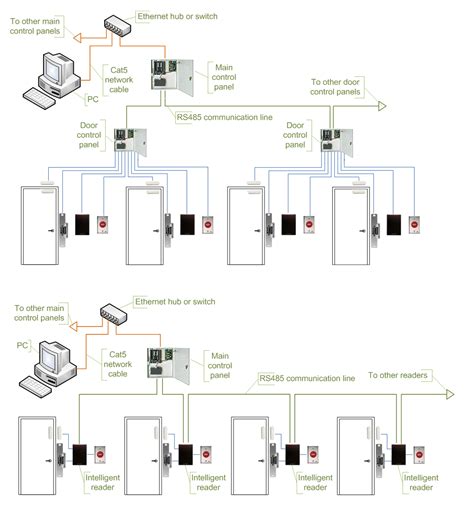 To other main control panels

Ethernet hub or switch

Cat5 network cable

PC

Main control panel

To other door control panels

RS485 communication line

Door control panel

Door control panel

To other main control panels

Ethernet hub or switch

PC

Cat5 network cable

Main control panel

RS485 communication line

To other readers

Intelligent reader

Intelligent reader

Intelligent reader

Intelligent reader